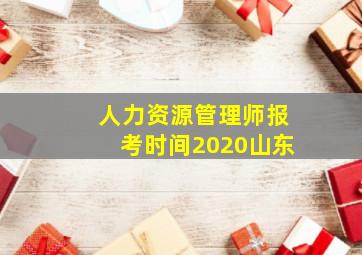 人力资源管理师报考时间2020山东